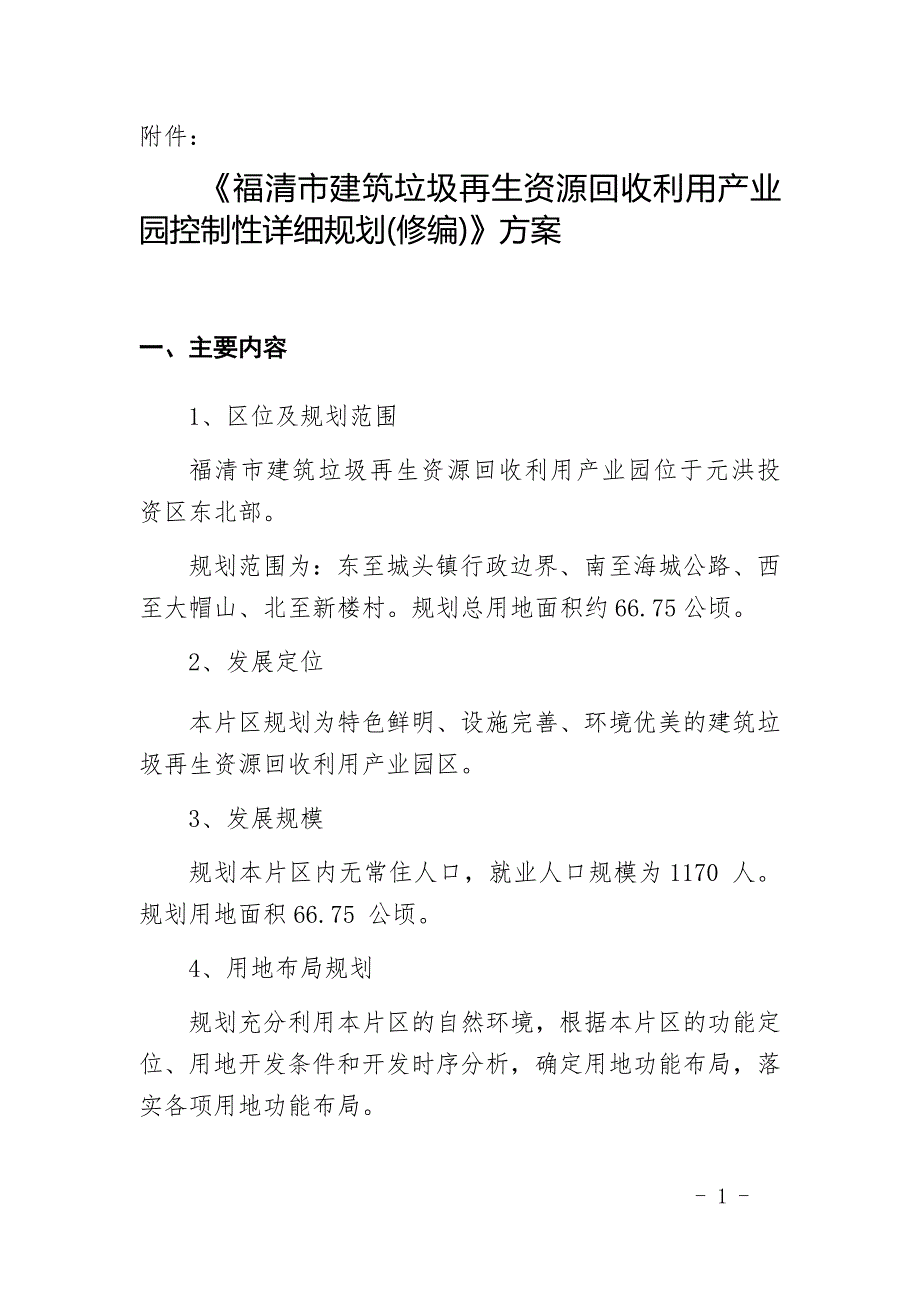 附件：

《福清市建筑垃圾再生资源回收利用产业园控制性详细规划(修编)》方案

一、主要内容

1、区位及规划范围

福清市建筑垃圾再生资源回收利用产业园位于元洪投资区东北部。

规划范围为：东至城头镇行政边界、南至海城公路、西至大帽山、北至新楼村。规划总用地面积约 66.75 公顷。

2、发展定位

本片区规划为特色鲜明、设施完善、环境优美的建筑垃圾再生资源回收利用产业园区。

3、发展规模

规划本片区内无常住人口，就业人口规模为 1170 人。规划用地面积 66.75 公顷。

4、用地布局规划

规划充分利用本片区的自然环境，根据本片区的功能定位、用地开发条件和开发时序分析，确定用地功能布局，落实各项用地功能布局。

- 1 -